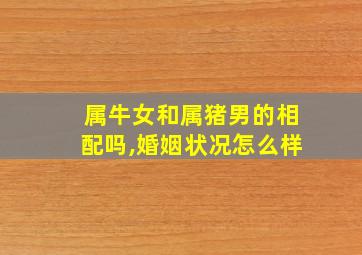 属牛女和属猪男的相配吗,婚姻状况怎么样